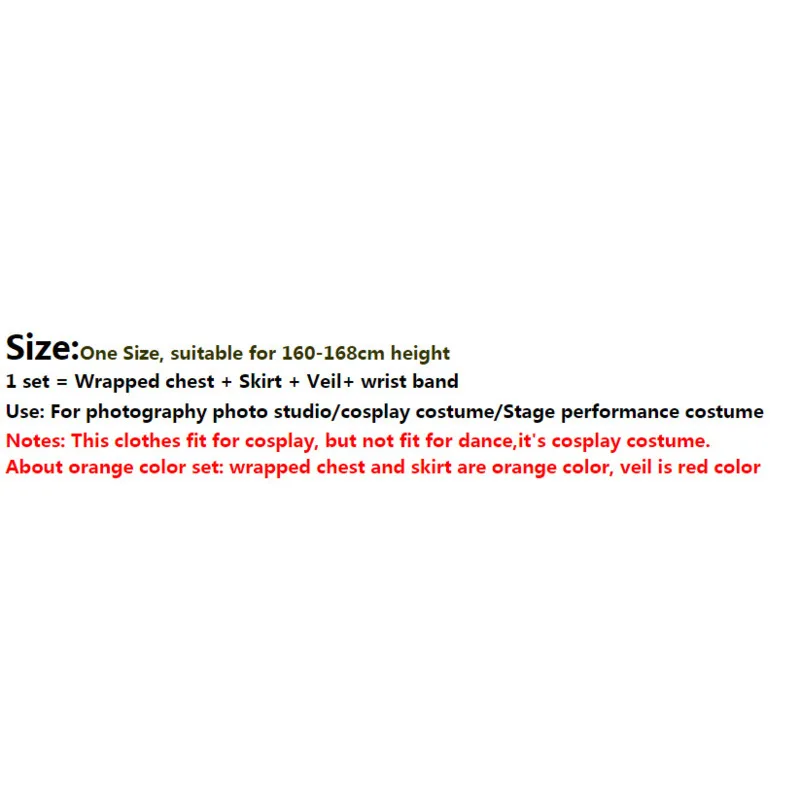 Size:One Size, suitable for 160-168cm height
1 set = Wrapped chest + Skirt + Veil+ wrist band
Use: For photography photo studio/cosplay costume/Stage performance costume
Notes: This clothes fit for cosplay, but not fit for dance,it's cosplay costume.
About orange color set: wrapped chest and skirt are orange color, veil is red color